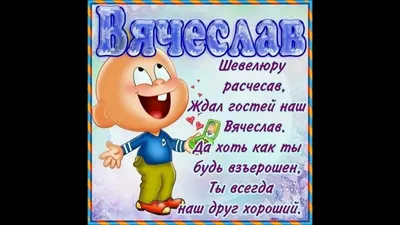 Вячеслав

Шевелюру расчесав,
Ждал гостей наш Вячеслав.
Да хоть как ты будь взъерошен,
Ты всегда наш друг хороший.